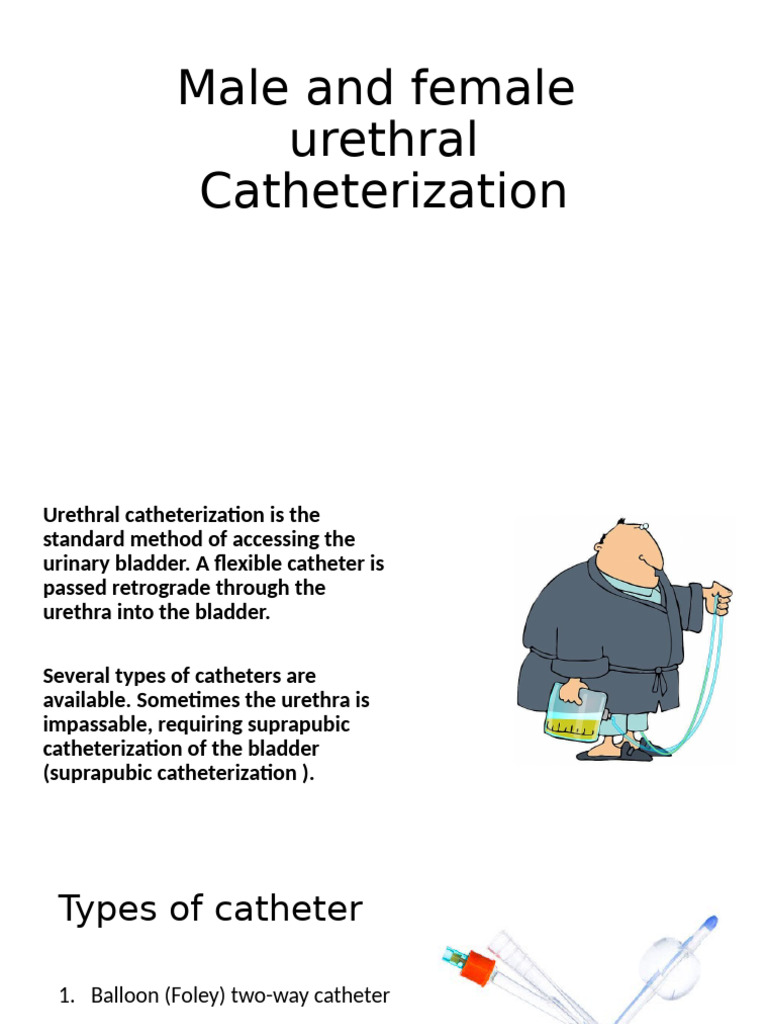 Male and female urethral Catheterization

Urethral catheterization is the standard method of accessing the urinary bladder. A flexible catheter is passed retrograde through the urethra into the bladder.

Several types of catheters are available. Sometimes the urethra is impassable, requiring suprapubic catheterization of the bladder (suprapubic catheterization ).

Types of catheter

1. Balloon (Foley) two-way catheter